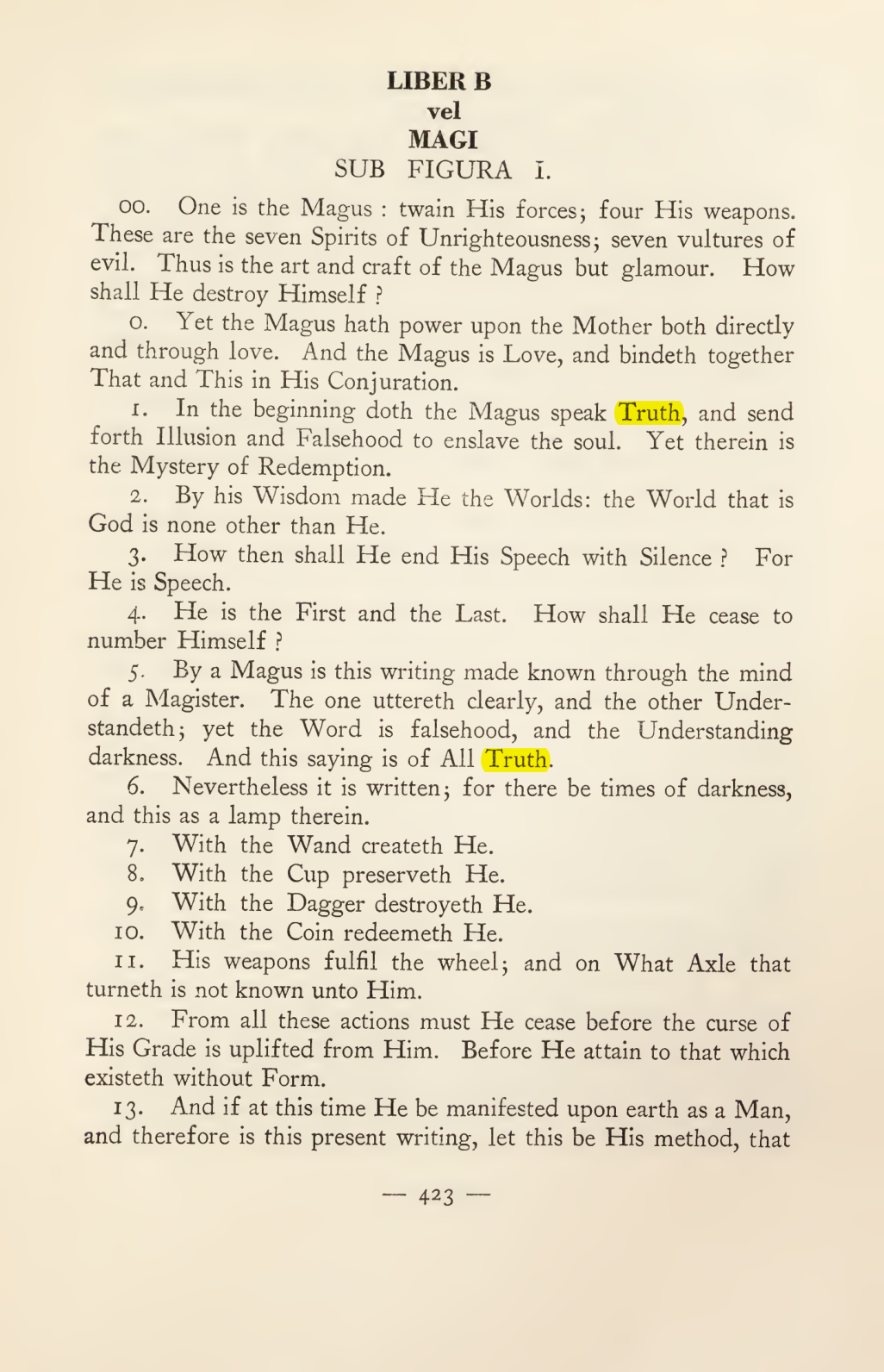 LIBER B
vel
MAGI
SUB FIGURA I.

00. One is the Magus : twain His forces; four His weapons. These are the seven Spirits of Unrighteousness; seven vultures of evil. Thus is the art and craft of the Magus but glamour. How shall He destroy Himself ?

0. Yet the Magus hath power upon the Mother both directly and through love. And the Magus is Love, and bindeth together That and This in His Conjuration.

1. In the beginning doth the Magus speak Truth, and send forth Illusion and Falsehood to enslave the soul. Yet therein is the Mystery of Redemption.

2. By his Wisdom made He the Worlds: the World that is God is none other than He.

3. How then shall He end His Speech with Silence ? For He is Speech.

4. He is the First and the Last. How shall He cease to number Himself ?

5. By a Magus is this writing made known through the mind of a Magister. The one uttereth clearly, and the other Understandeth; yet the Word is falsehood, and the Understanding darkness. And this saying is of All Truth.

6. Nevertheless it is written; for there be times of darkness, and this as a lamp therein.

7. With the Wand createth He.

8. With the Cup preserveth He.

9. With the Dagger destroyeth He.

10. With the Coin redeemeth He.

11. His weapons fulfil the wheel; and on What Axle that turneth is not known unto Him.

12. From all these actions must He cease before the curse of His Grade is uplifted from Him. Before He attain to that which existeth without Form.

13. And if at this time He be manifested upon earth as a Man, and therefore is this present writing, let this be His method, that

— 423 —